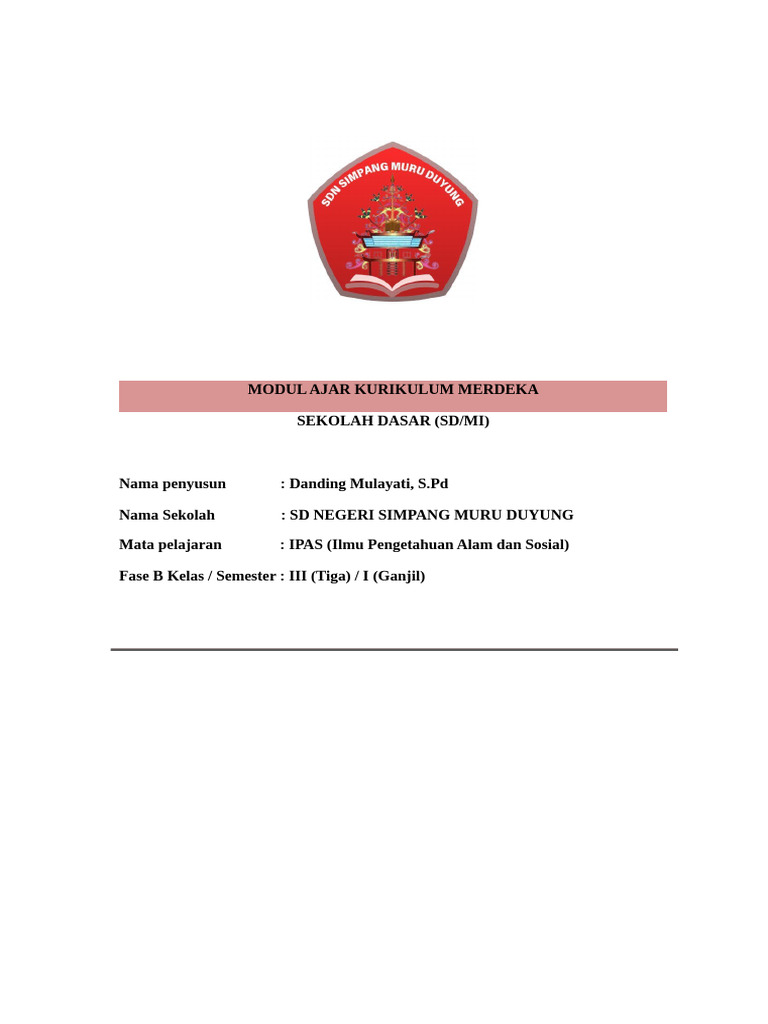 SDN SIMPANG MURU DUYUNG

MODUL AJAR KURIKULUM MERDEKA

SEKOLAH DASAR (SD/MI)

Nama penyusun : Danding Mulayati, S.Pd

Nama Sekolah : SD NEGERI SIMPANG MURU DUYUNG

Mata pelajaran : IPAS (Ilmu Pengetahuan Alam dan Sosial)

Fase B Kelas / Semester : III (Tiga) / I (Ganjil)